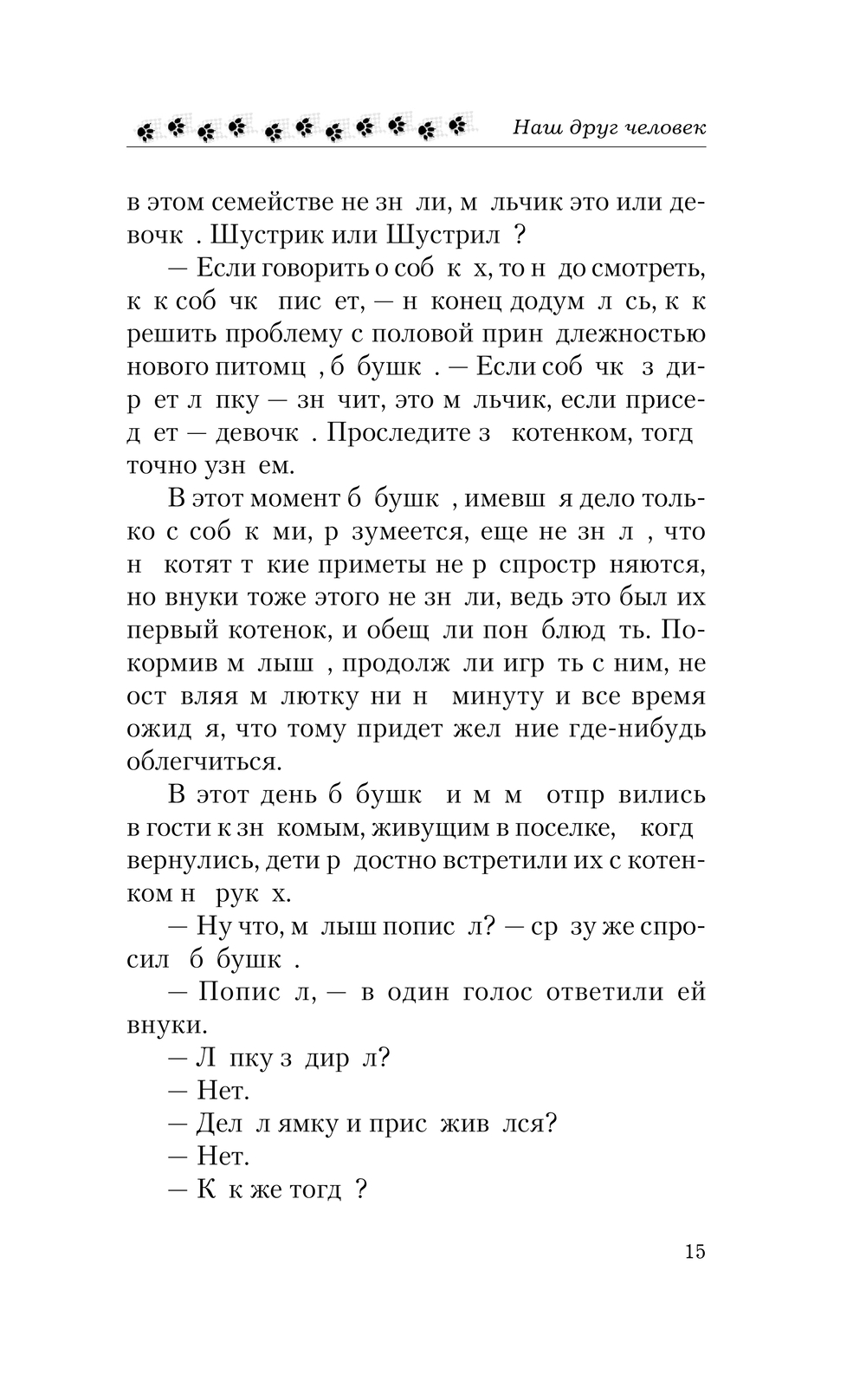 Наш друг человек

в этом семействе не зн ли, м льчик это или девочк . Шустрик или Шустрил ?

— Если говорить о соб к х, то н до смотреть, к к соб чк пис ет, — н конец додум л сь, к к решить проблему с половой прин длежностью нового питомц , б бушк . — Если соб чк з дир ет л пку — зн чит, это м льчик, если присед ет — девочк . Проследите з котенком, тогд точно узн ем.

В этот момент б бушк , имевш я дело только с соб к ми, р зумеется, еще не зн л , что н котят т кие приметы не р спростр няются, но внуки тоже этого не зн ли, ведь это был их первый котенок, и обещ ли пон блюд ть. Покормив м лыш , продолж ли игр ть с ним, не ост вляя м лютку ни н минуту и все время ожид я, что тому придет жел ние где-нибудь облегчиться.

В этот день б бушк и м м отпр вились в гости к зн комым, живущим в поселке, когд вернулись, дети р достно встретили их с котенком н рук х.

— Ну что, м лыш попис л? — ср зу же спросил б бушк .

— Попис л, — в один голос ответили ей внуки.

— Л пку з дир л?

— Нет.

— Дел л ямку и прис жив лся?

— Нет.

— К к же тогд ?

15